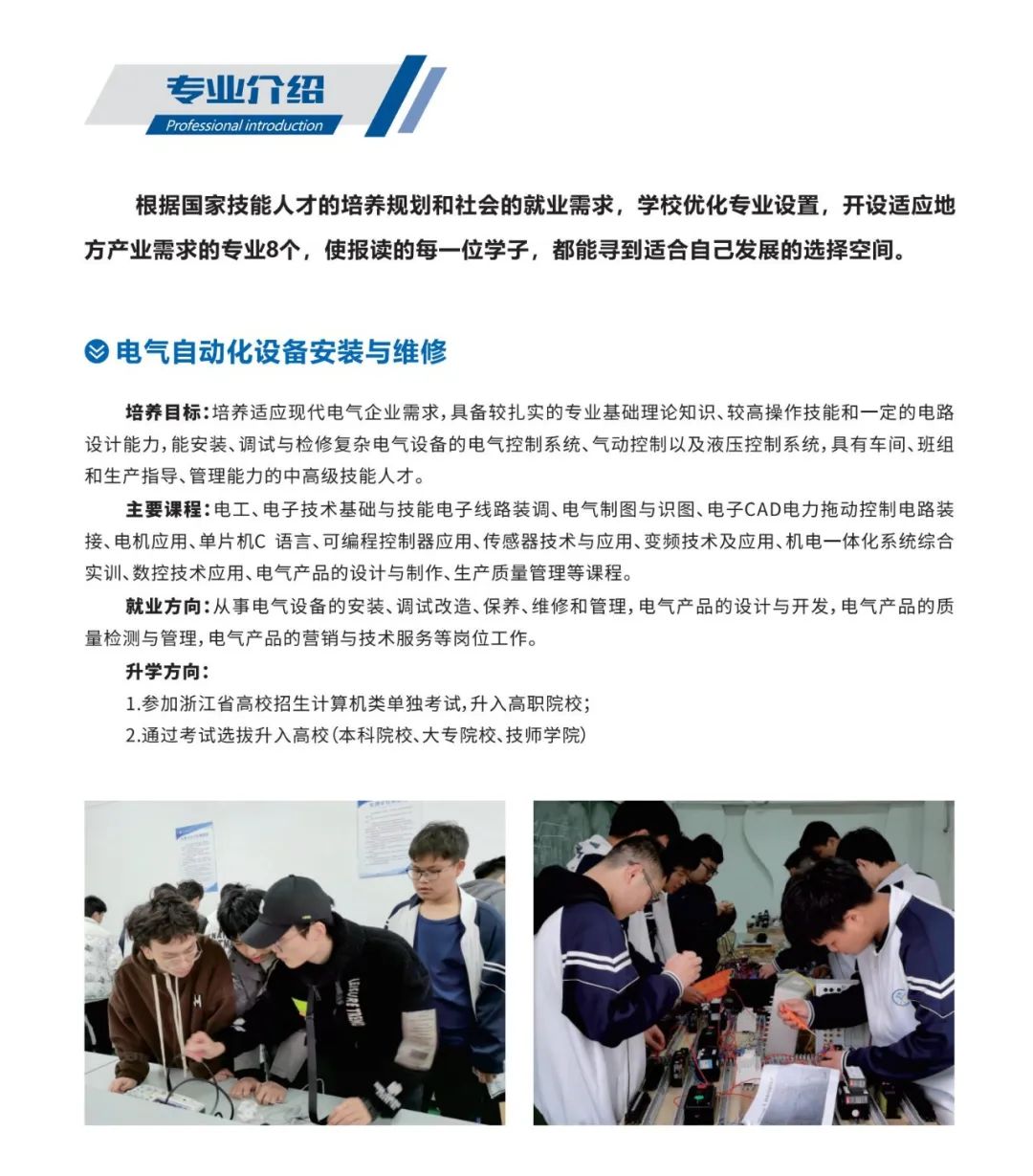 专业介绍
Professional introduction

根据国家技能人才的培养规划和社会的就业需求，学校优化专业设置，开设适应地方产业需求的专业8个，使报读的每一位学子，都能寻到适合自己发展的选择空间。

电气自动化设备安装与维修

培养目标：培养适应现代电气企业需求，具备较扎实的专业基础理论知识、较高操作技能和一定的电路设计能力，能安装、调试与检修复杂电气设备的电气控制系统、气动控制以及液压控制系统，具有车间、班组和生产指导、管理能力的中高级技能人才。

主要课程：电工、电子技术基础与技能电子线路装调、电气制图与识图、电子CAD电力拖动控制电路装接、电机应用、单片机C 语言、可编程控制器应用、传感器技术与应用、变频技术及应用、机电一体化系统综合实训、数控技术应用、电气产品的设计与制作、生产质量管理等课程。

就业方向：从事电气设备的安装、调试改造、保养、维修和管理，电气产品的设计与开发，电气产品的质量检测与管理，电气产品的营销与技术服务等岗位工作。

升学方向：
1.参加浙江省高校招生计算机类单独考试，升入高职院校；
2.通过考试选拔升入高校（本科院校、大专院校、技师学院）